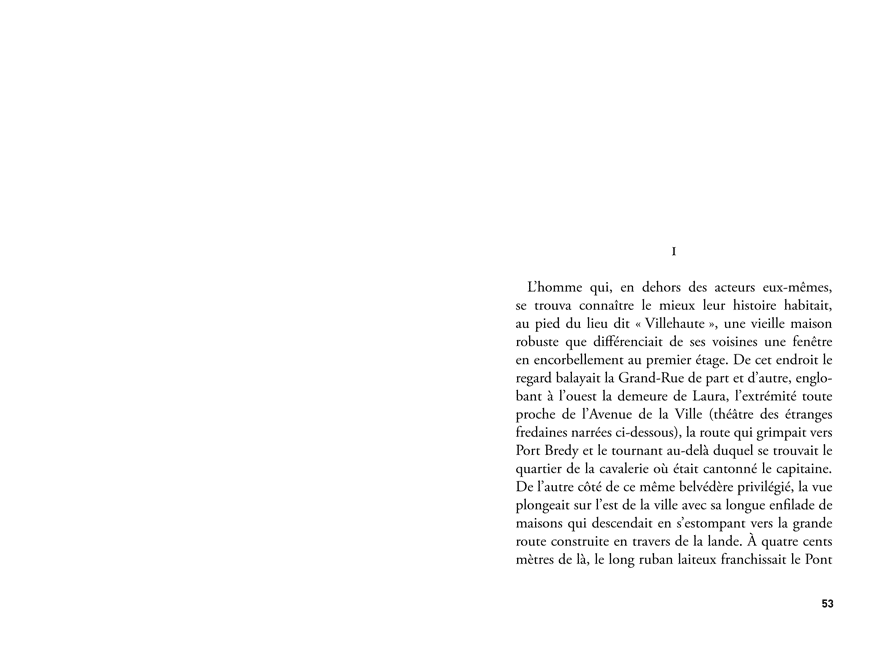 I

L'homme qui, en dehors des acteurs eux-mêmes, se trouva connaître le mieux leur histoire habitait, au pied du lieu dit « Villehaute », une vieille maison robuste que différenciait de ses voisines une fenêtre en encorbellement au premier étage. De cet endroit le regard balayait la Grand-Rue de part et d'autre, englobant à l'ouest la demeure de Laura, l'extrémité toute proche de l'Avenue de la Ville (théâtre des étranges fredaines narrées ci-dessous), la route qui grimpait vers Port Bredy et le tournant au-delà duquel se trouvait le quartier de la cavalerie où était cantonné le capitaine. De l'autre côté de ce même belvédère privilégié, la vue plongeait sur l'est de la ville avec sa longue enfilade de maisons qui descendait en s'estompant vers la grande route construite en travers de la lande. À quatre cents mètres de là, le long ruban laiteux franchissait le Pont

53